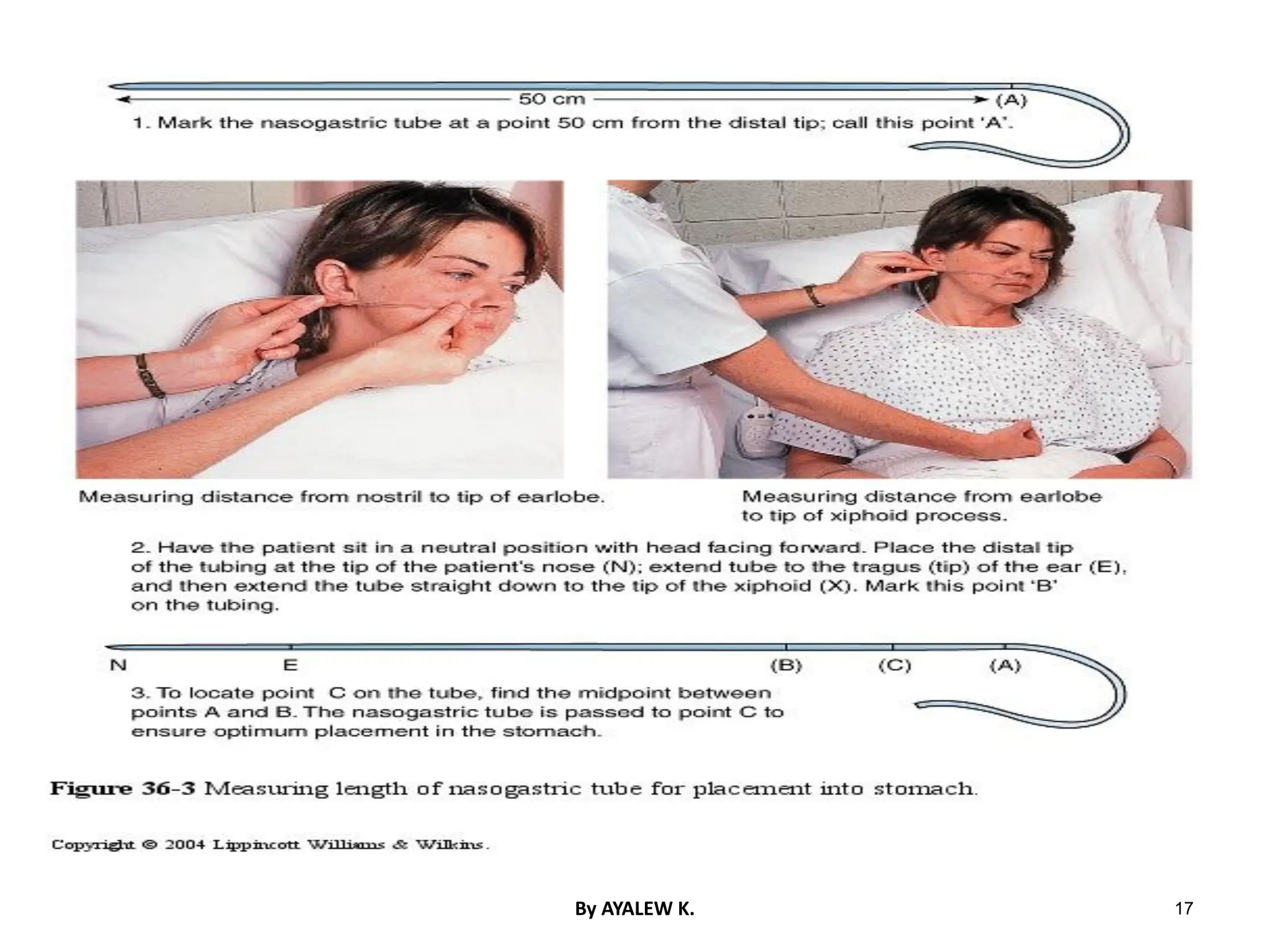 50 cm (A)

1. Mark the nasogastric tube at a point 50 cm from the distal tip; call this point 'A'.

Measuring distance from nostril to tip of earlobe.

Measuring distance from earlobe to tip of xiphoid process.

2. Have the patient sit in a neutral position with head facing forward. Place the distal tip of the tubing at the tip of the patient's nose (N); extend tube to the tragus (tip) of the ear (E), and then extend the tube straight down to the tip of the xiphoid (X). Mark this point 'B' on the tubing.

N E (B) (C) (A)

3. To locate point C on the tube, find the midpoint between points A and B. The nasogastric tube is passed to point C to ensure optimum placement in the stomach.

Figure 36-3 Measuring length of nasogastric tube for placement into stomach.

Copyright © 2004 Lippincott Williams & Wilkins.

By AYALEW K.

17